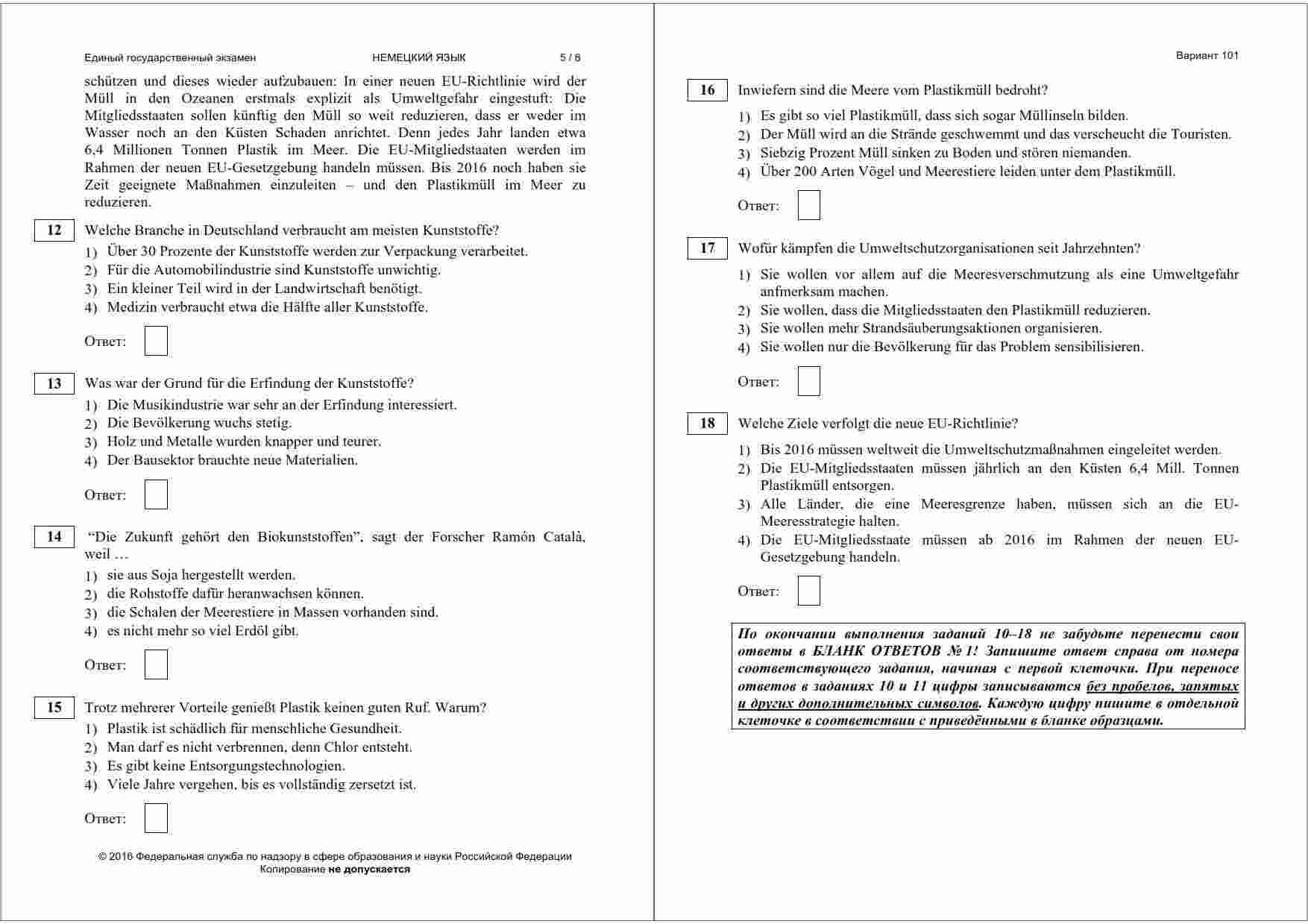 Единый государственный экзамен НЕМЕЦКИЙ ЯЗЫК 5 / 8

schützen und dieses wieder aufzubauen: In einer neuen EU-Richtlinie wird der Müll in den Ozeanen erstmals explizit als Umweltgefahr eingestuft: Die Mitgliedsstaaten sollen künftig den Müll so weit reduzieren, dass er weder im Wasser noch an den Küsten Schaden anrichtet. Denn jedes Jahr landen etwa 6,4 Millionen Tonnen Plastik im Meer. Die EU-Mitgliedstaaten werden im Rahmen der neuen EU-Gesetzgebung handeln müssen. Bis 2016 noch haben sie Zeit geeignete Maßnahmen einzuleiten – und den Plastikmüll im Meer zu reduzieren.

12 Welche Branche in Deutschland verbraucht am meisten Kunststoffe?
1) Über 30 Prozente der Kunststoffe werden zur Verpackung verarbeitet.
2) Für die Automobilindustrie sind Kunststoffe unwichtig.
3) Ein kleiner Teil wird in der Landwirtschaft benötigt.
4) Medizin verbraucht etwa die Hälfte aller Kunststoffe.

Ответ:

13 Was war der Grund für die Erfindung der Kunststoffe?
1) Die Musikindustrie war sehr an der Erfindung interessiert.
2) Die Bevölkerung wuchs stetig.
3) Holz und Metalle wurden knapper und teurer.
4) Der Bausektor brauchte neue Materialien.

Ответ:

14 “Die Zukunft gehört den Biokunststoffen”, sagt der Forscher Ramón Català, weil …
1) sie aus Soja hergestellt werden.
2) die Rohstoffe dafür heranwachsen können.
3) die Schalen der Meerestiere in Massen vorhanden sind.
4) es nicht mehr so viel Erdöl gibt.

Ответ:

15 Trotz mehrerer Vorteile genießt Plastik keinen guten Ruf. Warum?
1) Plastik ist schädlich für menschliche Gesundheit.
2) Man darf es nicht verbrennen, denn Chlor entsteht.
3) Es gibt keine Entsorgungstechnologien.
4) Viele Jahre vergehen, bis es vollständig zersetzt ist.

Ответ:

© 2016 Федеральная служба по надзору в сфере образования и науки Российской Федерации
Копирование не допускается

Вариант 101

16 Inwiefern sind die Meere vom Plastikmüll bedroht?
1) Es gibt so viel Plastikmüll, dass sich sogar Müllinseln bilden.
2) Der Müll wird an die Strände geschwemmt und das verscheucht die Touristen.
3) Siebzig Prozent Müll sinken zu Boden und stören niemanden.
4) Über 200 Arten Vögel und Meerestiere leiden unter dem Plastikmüll.

Ответ:

17 Wofür kämpfen die Umweltschutzorganisationen seit Jahrzehnten?
1) Sie wollen vor allem auf die Meeresverschmutzung als eine Umweltgefahr anfmerksam machen.
2) Sie wollen, dass die Mitgliedsstaaten den Plastikmüll reduzieren.
3) Sie wollen mehr Strandsäuberungsaktionen organisieren.
4) Sie wollen nur die Bevölkerung für das Problem sensibilisieren.

Ответ:

18 Welche Ziele verfolgt die neue EU-Richtlinie?
1) Bis 2016 müssen weltweit die Umweltschutzmaßnahmen eingeleitet werden.
2) Die EU-Mitgliedsstaaten müssen jährlich an den Küsten 6,4 Mill. Tonnen Plastikmüll entsorgen.
3) Alle Länder, die eine Meeresgrenze haben, müssen sich an die EU-Meeresstrategie halten.
4) Die EU-Mitgliedsstaate müssen ab 2016 im Rahmen der neuen EU-Gesetzgebung handeln.

Ответ:

По окончании выполнения заданий 10–18 не забудьте перенести свои ответы в БЛАНК ОТВЕТОВ № 1! Запишите ответ справа от номера соответствующего задания, начиная с первой клеточки. При переносе ответов в заданиях 10 и 11 цифры записываются без пробелов, запятых и других дополнительных символов. Каждую цифру пишите в отдельной клеточке в соответствии с приведёнными в бланке образцами.